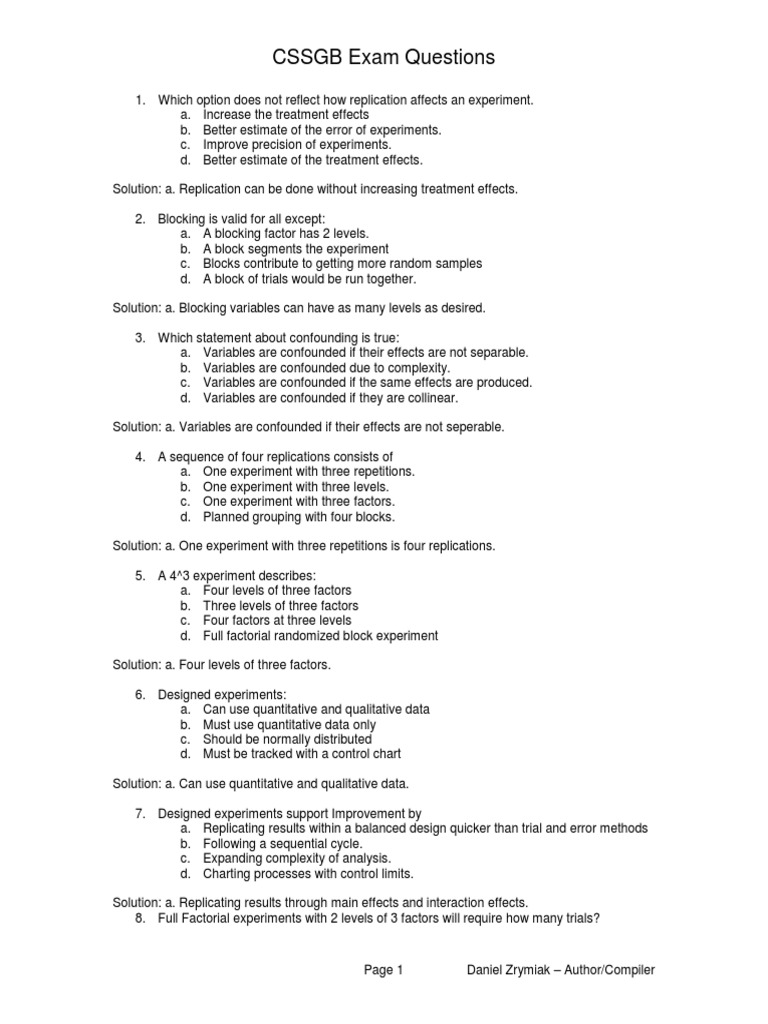 CSSGB Exam Questions

1. Which option does not reflect how replication affects an experiment.
a. Increase the treatment effects
b. Better estimate of the error of experiments.
c. Improve precision of experiments.
d. Better estimate of the treatment effects.

Solution: a. Replication can be done without increasing treatment effects.

2. Blocking is valid for all except:
a. A blocking factor has 2 levels.
b. A block segments the experiment
c. Blocks contribute to getting more random samples
d. A block of trials would be run together.

Solution: a. Blocking variables can have as many levels as desired.

3. Which statement about confounding is true:
a. Variables are confounded if their effects are not separable.
b. Variables are confounded due to complexity.
c. Variables are confounded if the same effects are produced.
d. Variables are confounded if they are collinear.

Solution: a. Variables are confounded if their effects are not seperable.

4. A sequence of four replications consists of
a. One experiment with three repetitions.
b. One experiment with three levels.
c. One experiment with three factors.
d. Planned grouping with four blocks.

Solution: a. One experiment with three repetitions is four replications.

5. A 4^3 experiment describes:
a. Four levels of three factors
b. Three levels of three factors
c. Four factors at three levels
d. Full factorial randomized block experiment

Solution: a. Four levels of three factors.

6. Designed experiments:
a. Can use quantitative and qualitative data
b. Must use quantitative data only
c. Should be normally distributed
d. Must be tracked with a control chart

Solution: a. Can use quantitative and qualitative data.

7. Designed experiments support Improvement by
a. Replicating results within a balanced design quicker than trial and error methods
b. Following a sequential cycle.
c. Expanding complexity of analysis.
d. Charting processes with control limits.

Solution: a. Replicating results through main effects and interaction effects.
8. Full Factorial experiments with 2 levels of 3 factors will require how many trials?

Page 1 Daniel Zrymiak – Author/Compiler